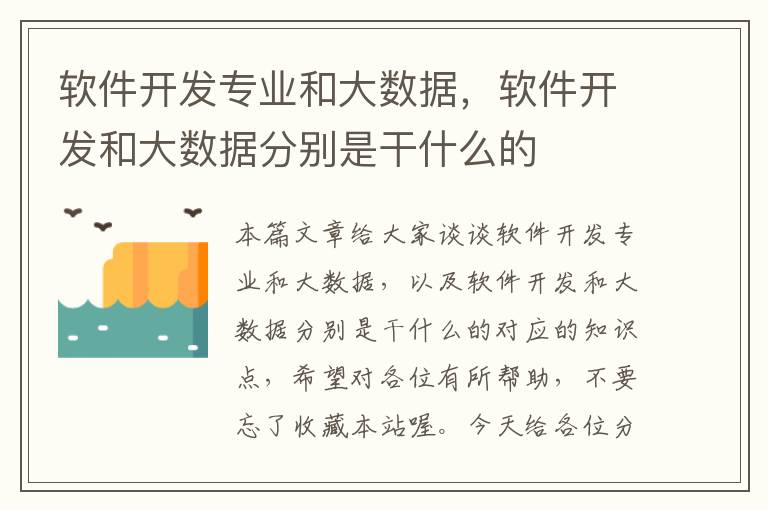 软件开发专业和大数据，软件开发和大数据分别是干什么的

本篇文章给大家谈谈软件开发专业和大数据，以及软件开发和大数据分别是干什么的对应的知识点，希望对各位有所帮助，不要忘了收藏本站喔。今天给各位分